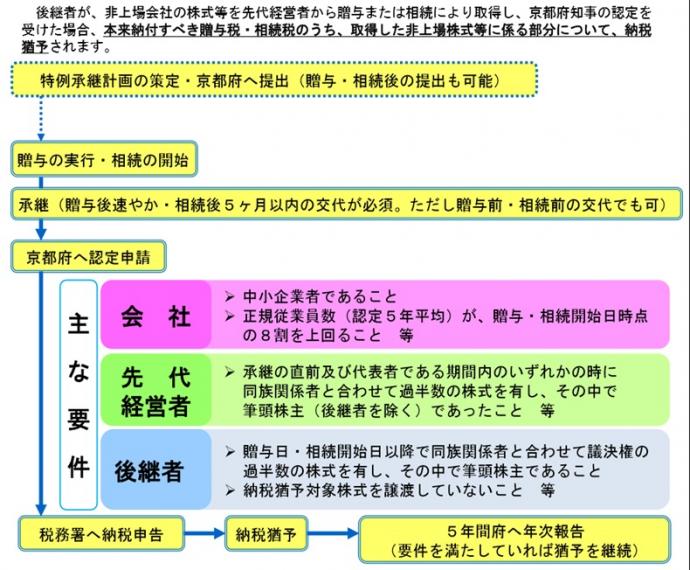 後継者が、非上場会社の株式等を先代経営者から贈与または相続により取得し、京都府知事の認定を受けた場合、本来納付すべき贈与税・相続税のうち、取得した非上場株式等に係る部分について、納税猶予されます。

特例承継計画の策定・京都府へ提出（贈与・相続後の提出も可能）

贈与の実行・相続の開始

承継（贈与後速やか・相続後５ヶ月以内の交代が必須。ただし贈与前・相続前の交代でも可）

京都府へ認定申請

主な要件

会　社
➢ 中小企業者であること
➢ 正規従業員数（認定５年平均）が、贈与・相続開始日時点の８割を上回ること　等

先　代
経営者
➢ 承継の直前及び代表者である期間内のいずれかの時に同族関係者と合わせて過半数の株式を有し、その中で筆頭株主（後継者を除く）であったこと　等

後継者
➢ 贈与日・相続開始日以降で同族関係者と合わせて議決権の過半数の株式を有し、その中で筆頭株主であること
➢ 納税猶予対象株式を譲渡していないこと　等

税務署へ納税申告

納税猶予

５年間府へ年次報告
（要件を満たしていれば猶予を継続）